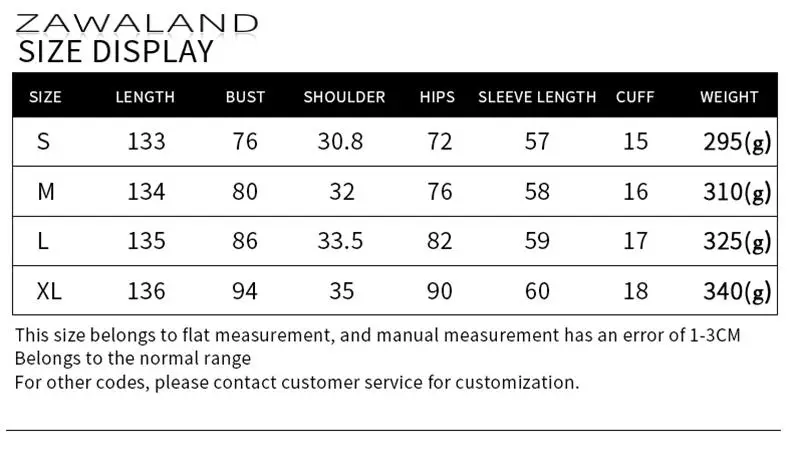 ZAWALAND
SIZE DISPLAY

| SIZE | LENGTH | BUST | SHOULDER | HIPS | SLEEVE LENGTH | CUFF | WEIGHT |
|---|---|---|---|---|---|---|---|
| S | 133 | 76 | 30.8 | 72 | 57 | 15 | 295(g) |
| M | 134 | 80 | 32 | 76 | 58 | 16 | 310(g) |
| L | 135 | 86 | 33.5 | 82 | 59 | 17 | 325(g) |
| XL | 136 | 94 | 35 | 90 | 60 | 18 | 340(g) |

This size belongs to flat measurement, and manual measurement has an error of 1-3CM
Belongs to the normal range
For other codes, please contact customer service for customization.